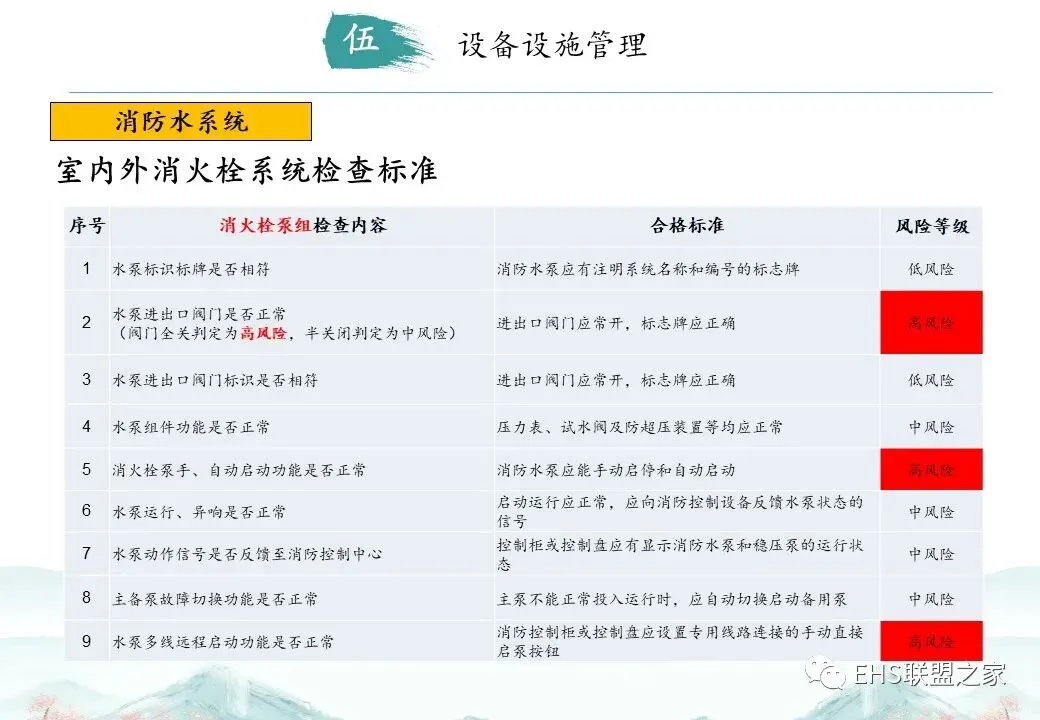 伍 设备设施管理

消防水系统

室内外消火栓系统检查标准

| 序号 | 消火栓泵组检查内容 | 合格标准 | 风险等级 |
|---|---|---|---|
| 1 | 水泵标识标牌是否相符 | 消防水泵应有注明系统名称和编号的标志牌 | 低风险 |
| 2 | 水泵进出口阀门是否正常（阀门全关判定为高风险，半关闭判定为中风险） | 进出口阀门应常开，标志牌应正确 | 高风险 |
| 3 | 水泵进出口阀门标识是否相符 | 进出口阀门应常开，标志牌应正确 | 低风险 |
| 4 | 水泵组件功能是否正常 | 压力表、试水阀及防超压装置等均应正常 | 中风险 |
| 5 | 消火栓泵手、自动启动功能是否正常 | 消防水泵应能手动启停和自动启动 | 高风险 |
| 6 | 水泵运行、异响是否正常 | 启动运行应正常，应向消防控制设备反馈水泵状态的信号 | 中风险 |
| 7 | 水泵动作信号是否反馈至消防控制中心 | 控制柜或控制盘应有显示消防水泵和稳压泵的运行状态 | 中风险 |
| 8 | 主备泵故障切换功能是否正常 | 主泵不能正常投入运行时，应自动切换启动备用泵 | 中风险 |
| 9 | 水泵多线远程启动功能是否正常 | 消防控制柜或控制盘应设置专用线路连接的手动直接启泵按钮 | 高风险 |

EHS联盟之家